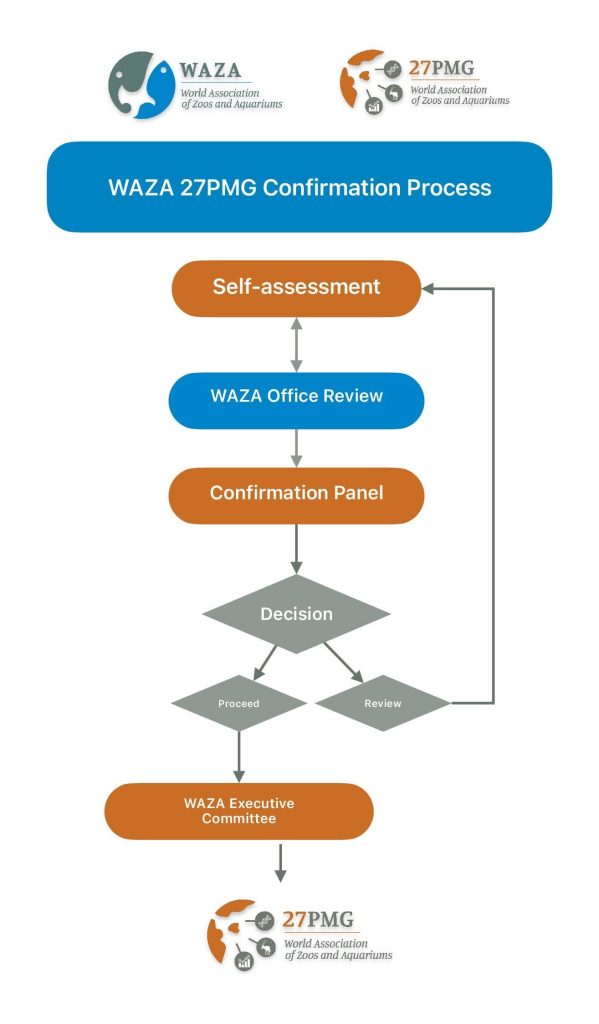 WAZA
World Association of Zoos and Aquariums

27PMG
World Association of Zoos and Aquariums

WAZA 27PMG Confirmation Process

Self-assessment

WAZA Office Review

Confirmation Panel

Decision

Proceed

Review

WAZA Executive Committee

27PMG
World Association of Zoos and Aquariums